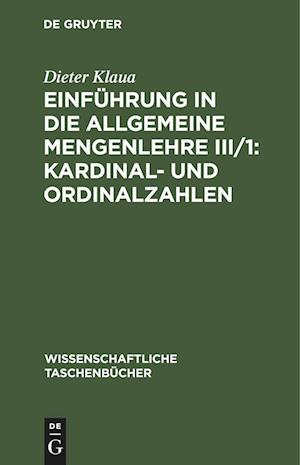 DE GRUYTER

Dieter Klaua

EINFÜHRUNG IN DIE ALLGEMEINE MENGENLEHRE III/1: KARDINAL- UND ORDINALZAHLEN

WISSENSCHAFTLICHE TASCHENBÜCHER

DE G